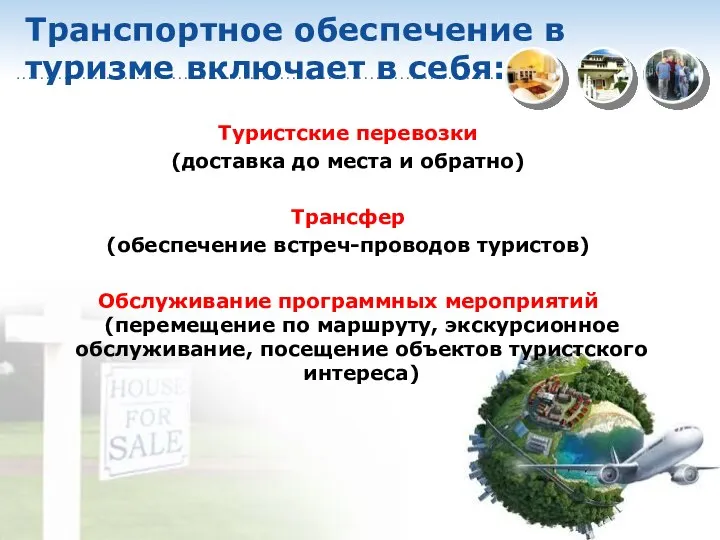 Транспортное обеспечение в туризме включает в себя:

Туристские перевозки
(доставка до места и обратно)

Трансфер
(обеспечение встреч-проводов туристов)

Обслуживание программных мероприятий
(перемещение по маршруту, экскурсионное обслуживание, посещение объектов туристского интереса)

HOUSE FOR SALE